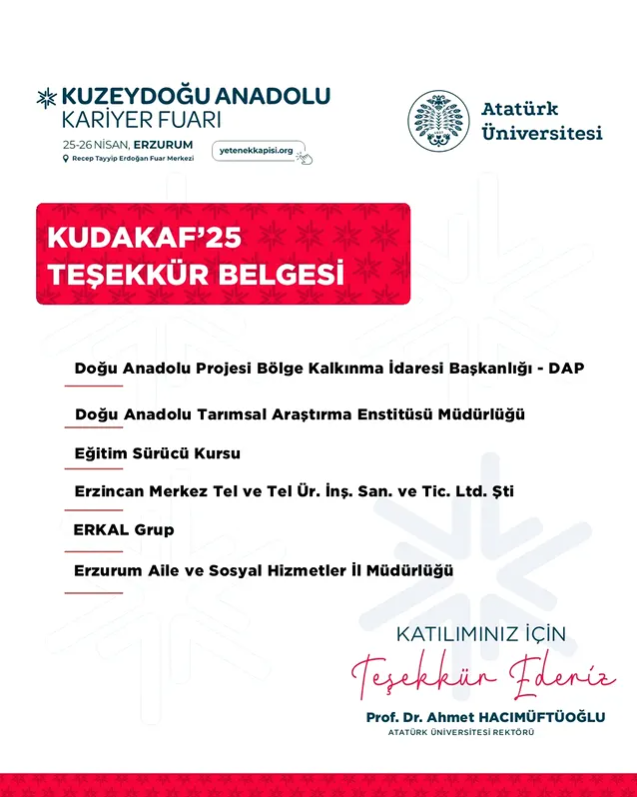 KUZEYDOĞU ANADOLU
KARİYER FUARI
25-26 NİSAN, ERZURUM
Recep Tayyip Erdoğan Fuar Merkezi
yetenekkapisi.org

Atatürk Üniversitesi

KUDAKAF'25
TEŞEKKÜR BELGESİ

Doğu Anadolu Projesi Bölge Kalkınma İdaresi Başkanlığı - DAP

Doğu Anadolu Tarımsal Araştırma Enstitüsü Müdürlüğü

Eğitim Sürücü Kursu

Erzincan Merkez Tel ve Tel Ür. İnş. San. ve Tic. Ltd. Şti

ERKAL Grup

Erzurum Aile ve Sosyal Hizmetler İl Müdürlüğü

KATILIMINIZ İÇİN
Teşekkür Ederiz

Prof. Dr. Ahmet HACIMÜFTÜOĞLU
ATATÜRK ÜNİVERSİTESİ REKTÖRÜ